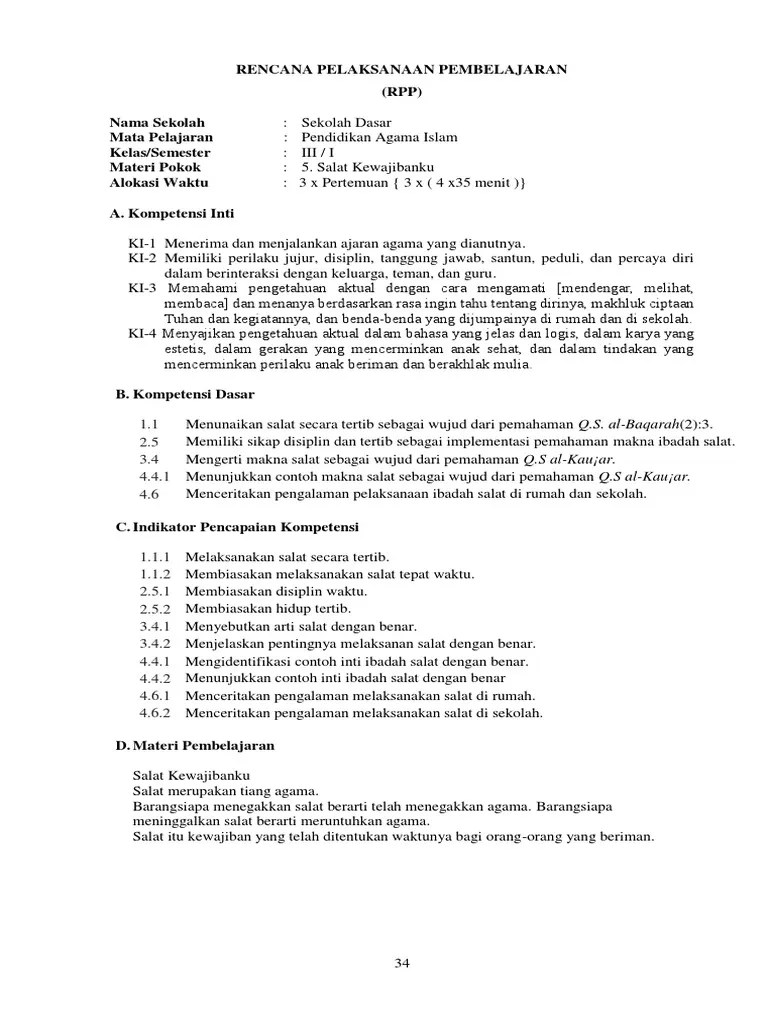 RENCANA PELAKSANAAN PEMBELAJARAN
(RPP)

Nama Sekolah : Sekolah Dasar
Mata Pelajaran : Pendidikan Agama Islam
Kelas/Semester : III / I
Materi Pokok : 5. Salat Kewajibanku
Alokasi Waktu : 3 x Pertemuan { 3 x ( 4 x35 menit )}

A. Kompetensi Inti

KI-1 Menerima dan menjalankan ajaran agama yang dianutnya.
KI-2 Memiliki perilaku jujur, disiplin, tanggung jawab, santun, peduli, dan percaya diri dalam berinteraksi dengan keluarga, teman, dan guru.
KI-3 Memahami pengetahuan aktual dengan cara mengamati [mendengar, melihat, membaca] dan menanya berdasarkan rasa ingin tahu tentang dirinya, makhluk ciptaan Tuhan dan kegiatannya, dan benda-benda yang dijumpainya di rumah dan di sekolah.
KI-4 Menyajikan pengetahuan aktual dalam bahasa yang jelas dan logis, dalam karya yang estetis, dalam gerakan yang mencerminkan anak sehat, dan dalam tindakan yang mencerminkan perilaku anak beriman dan berakhlak mulia.

B. Kompetensi Dasar

1.1 Menunaikan salat secara tertib sebagai wujud dari pemahaman Q.S. al-Baqarah(2):3.
2.5 Memiliki sikap disiplin dan tertib sebagai implementasi pemahaman makna ibadah salat.
3.4 Mengerti makna salat sebagai wujud dari pemahaman Q.S al-Kau¡ar.
4.4.1 Menunjukkan contoh makna salat sebagai wujud dari pemahaman Q.S al-Kau¡ar.
4.6 Menceritakan pengalaman pelaksanaan ibadah salat di rumah dan sekolah.

C. Indikator Pencapaian Kompetensi

1.1.1 Melaksanakan salat secara tertib.
1.1.2 Membiasakan melaksanakan salat tepat waktu.
2.5.1 Membiasakan disiplin waktu.
2.5.2 Membiasakan hidup tertib.
3.4.1 Menyebutkan arti salat dengan benar.
3.4.2 Menjelaskan pentingnya melaksanan salat dengan benar.
4.4.1 Mengidentifikasi contoh inti ibadah salat dengan benar.
4.4.2 Menunjukkan contoh inti ibadah salat dengan benar
4.6.1 Menceritakan pengalaman melaksanakan salat di rumah.
4.6.2 Menceritakan pengalaman melaksanakan salat di sekolah.

D. Materi Pembelajaran

Salat Kewajibanku
Salat merupakan tiang agama.
Barangsiapa menegakkan salat berarti telah menegakkan agama. Barangsiapa meninggalkan salat berarti meruntuhkan agama.
Salat itu kewajiban yang telah ditentukan waktunya bagi orang-orang yang beriman.

34